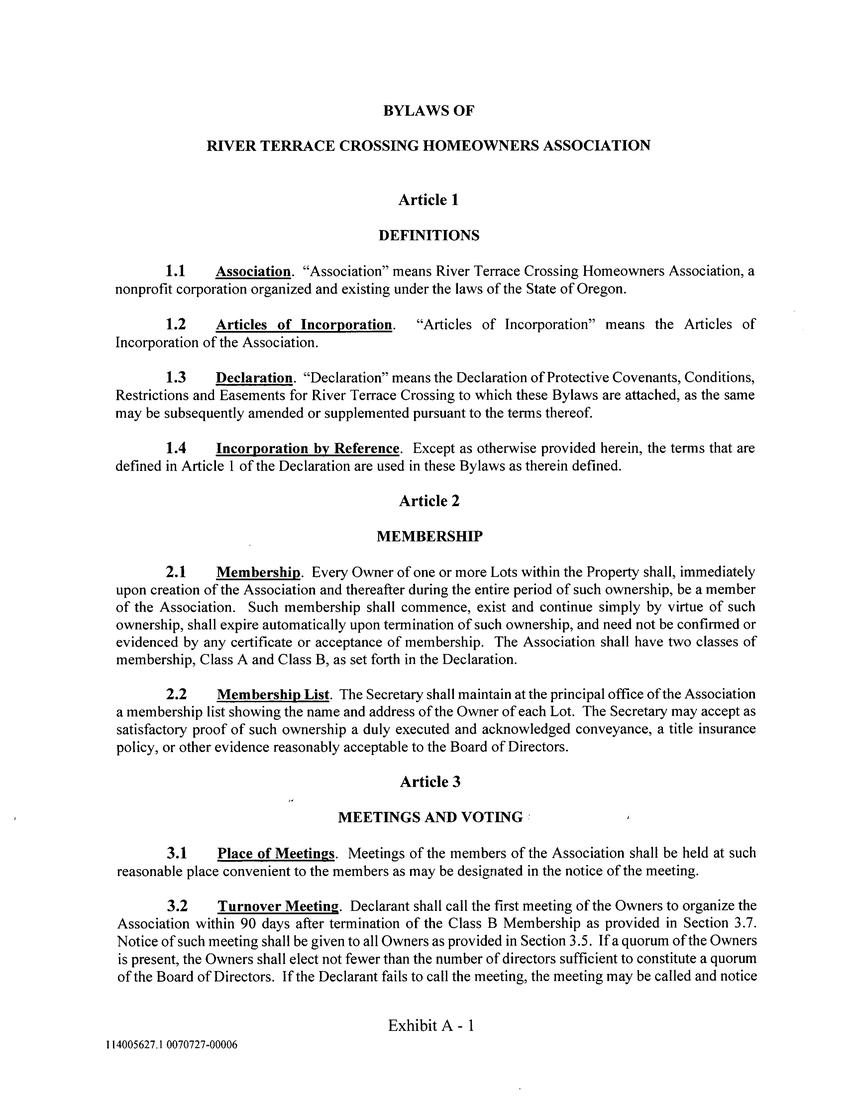 BYLAWS OF

RIVER TERRACE CROSSING HOMEOWNERS ASSOCIATION

Article 1

DEFINITIONS

1.1 Association. "Association" means River Terrace Crossing Homeowners Association, a nonprofit corporation organized and existing under the laws of the State of Oregon.

1.2 Articles of Incorporation. "Articles of Incorporation" means the Articles of Incorporation of the Association.

1.3 Declaration. "Declaration" means the Declaration of Protective Covenants, Conditions, Restrictions and Easements for River Terrace Crossing to which these Bylaws are attached, as the same may be subsequently amended or supplemented pursuant to the terms thereof.

1.4 Incorporation by Reference. Except as otherwise provided herein, the terms that are defined in Article 1 of the Declaration are used in these Bylaws as therein defined.

Article 2

MEMBERSHIP

2.1 Membership. Every Owner of one or more Lots within the Property shall, immediately upon creation of the Association and thereafter during the entire period of such ownership, be a member of the Association. Such membership shall commence, exist and continue simply by virtue of such ownership, shall expire automatically upon termination of such ownership, and need not be confirmed or evidenced by any certificate or acceptance of membership. The Association shall have two classes of membership, Class A and Class B, as set forth in the Declaration.

2.2 Membership List. The Secretary shall maintain at the principal office of the Association a membership list showing the name and address of the Owner of each Lot. The Secretary may accept as satisfactory proof of such ownership a duly executed and acknowledged conveyance, a title insurance policy, or other evidence reasonably acceptable to the Board of Directors.

Article 3

MEETINGS AND VOTING

3.1 Place of Meetings. Meetings of the members of the Association shall be held at such reasonable place convenient to the members as may be designated in the notice of the meeting.

3.2 Turnover Meeting. Declarant shall call the first meeting of the Owners to organize the Association within 90 days after termination of the Class B Membership as provided in Section 3.7. Notice of such meeting shall be given to all Owners as provided in Section 3.5. If a quorum of the Owners is present, the Owners shall elect not fewer than the number of directors sufficient to constitute a quorum of the Board of Directors. If the Declarant fails to call the meeting, the meeting may be called and notice

Exhibit A - 1

114005627.1 0070727-00006